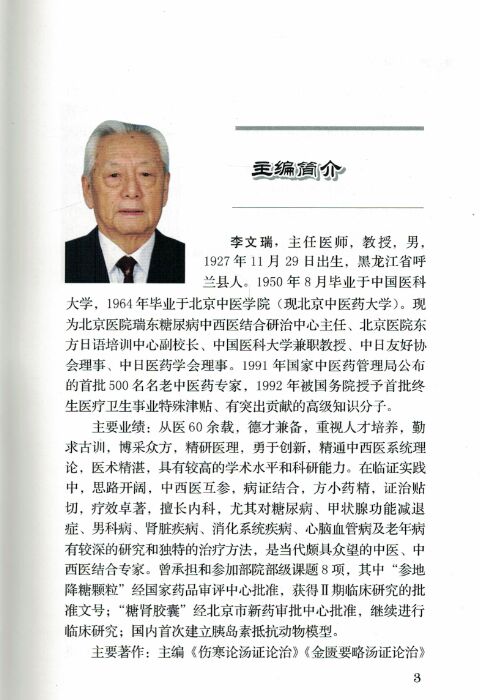 主编简介

李文瑞，主任医师，教授，男，1927年11月29日出生，黑龙江省呼兰县人。1950年8月毕业于中国医科大学，1964年毕业于北京中医学院（现北京中医药大学）。现为北京医院瑞东糖尿病中西医结合研治中心主任、北京医院东方日语培训中心副校长、中国医科大学兼职教授、中日友好协会理事、中日医药学会理事。1991年国家中医药管理局公布的首批500名名老中医药专家，1992年被国务院授予首批终生医疗卫生事业特殊津贴、有突出贡献的高级知识分子。

主要业绩：从医60余载，德才兼备，重视人才培养，勤求古训，博采众方，精研医理，勇于创新，精通中西医系统理论，医术精湛，具有较高的学术水平和科研能力。在临证实践中，思路开阔，中西医互参，病证结合，方小药精，证治贴切，疗效卓著，擅长内科，尤其对糖尿病、甲状腺功能减退症、男科病、肾脏疾病、消化系统疾病、心脑血管病及老年病有较深的研究和独特的治疗方法，是当代颇具众望的中医、中西医结合专家。曾承担和参加部院部级课题8项，其中“参地降糖颗粒”经国家药品审评中心批准，获得Ⅱ期临床研究的批准文号；“糖肾胶囊”经北京市新药审批中心批准，继续进行临床研究；国内首次建立胰岛素抵抗动物模型。

主要著作：主编《伤寒论汤证论治》《金匮要略汤证论治》

3